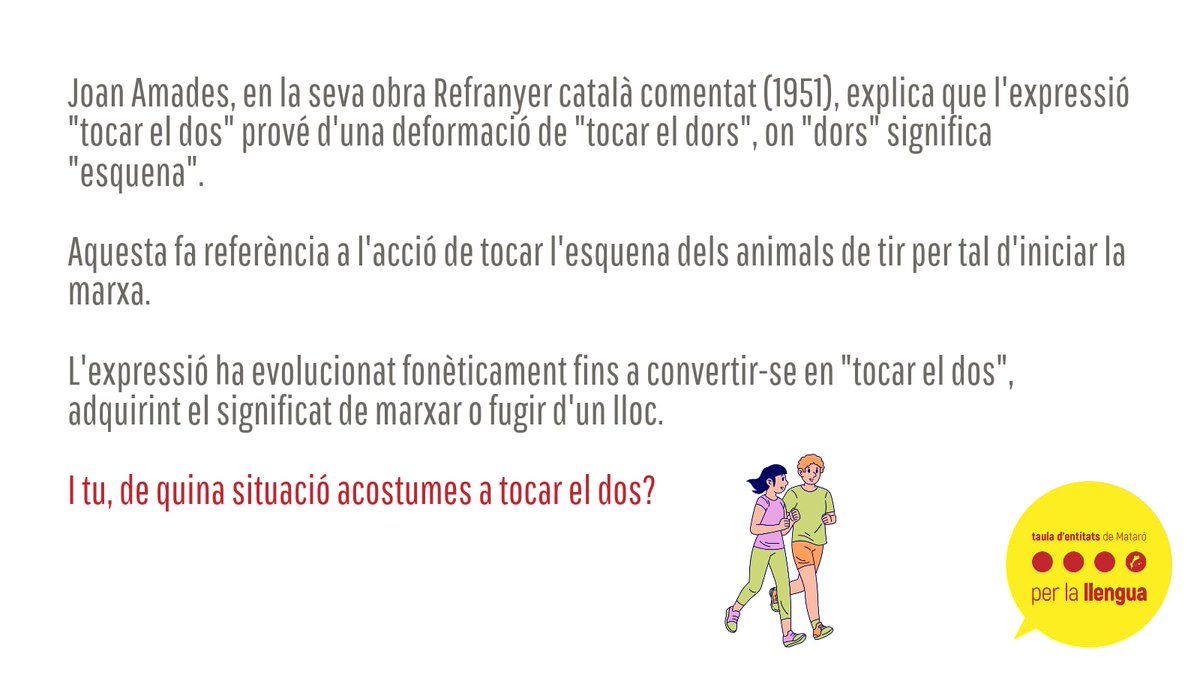 Joan Amades, en la seva obra Refranyer català comentat (1951), explica que l'expressió "tocar el dos" prové d'una deformació de "tocar el dors", on "dors" significa "esquena".

Aquesta fa referència a l'acció de tocar l'esquena dels animals de tir per tal d'iniciar la marxa.

L'expressió ha evolucionat fonèticament fins a convertir-se en "tocar el dos", adquirint el significat de marxar o fugir d'un lloc.

I tu, de quina situació acostumes a tocar el dos?

taula d'entitats de Mataró
per la llengua